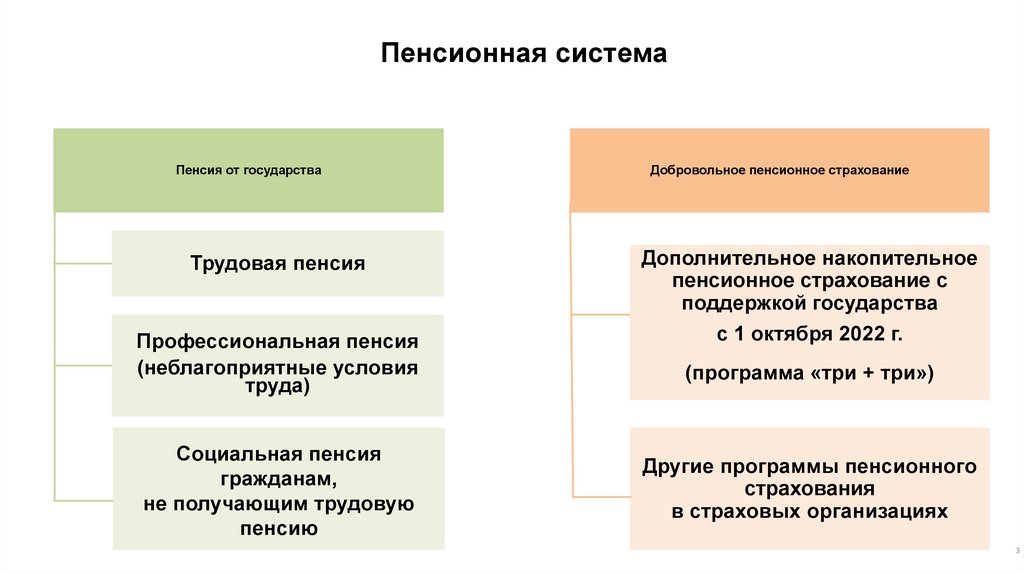 Пенсионная система

Пенсия от государства

Трудовая пенсия

Профессиональная пенсия (неблагоприятные условия труда)

Социальная пенсия гражданам, не получающим трудовую пенсию

Добровольное пенсионное страхование

Дополнительное накопительное пенсионное страхование с поддержкой государства

с 1 октября 2022 г.

(программа «три + три»)

Другие программы пенсионного страхования в страховых организациях

3